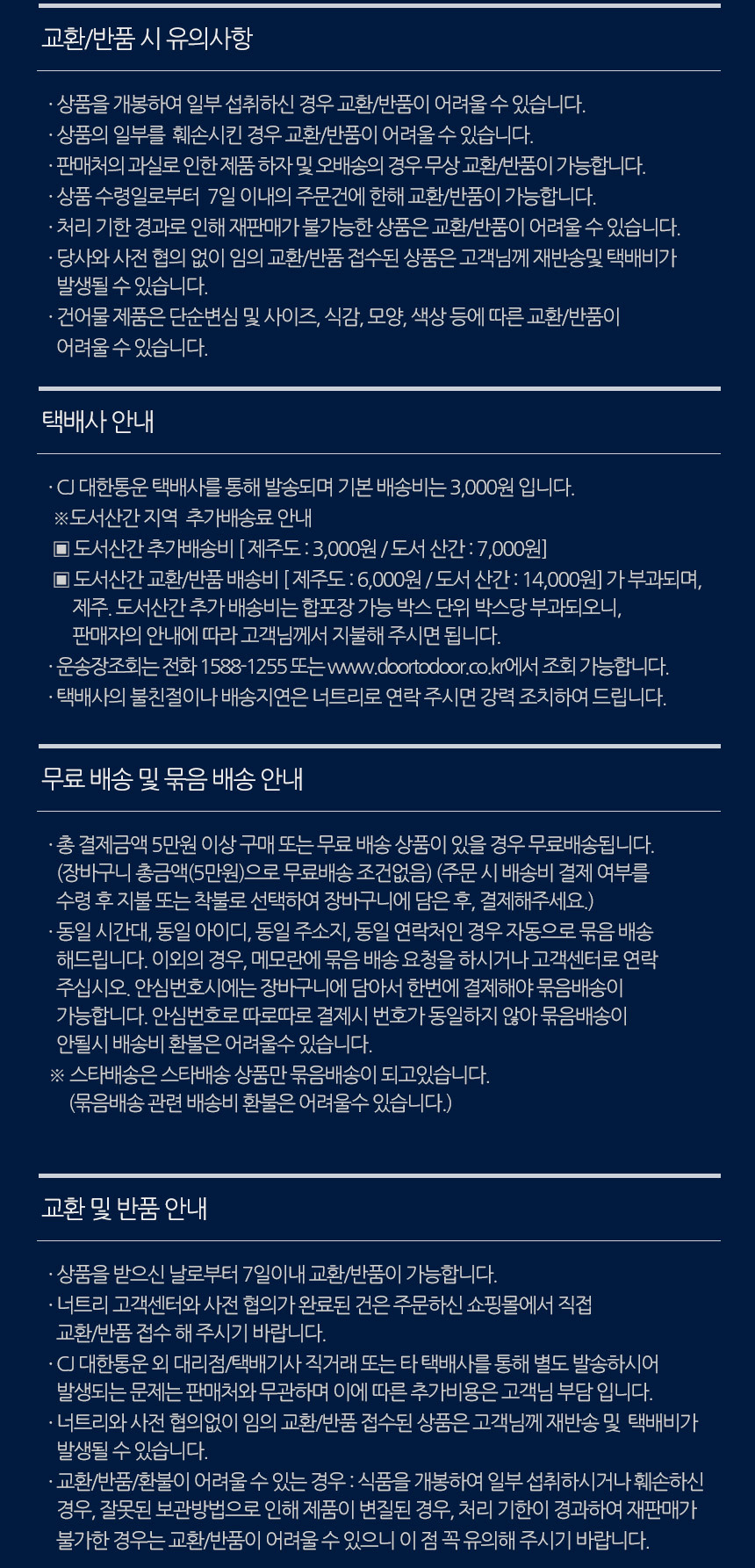 교환/반품 시 유의사항

· 상품을 개봉하여 일부 섭취하신 경우 교환/반품이 어려울 수 있습니다.
· 상품의 일부를 훼손시킨 경우 교환/반품이 어려울 수 있습니다.
· 판매처의 과실로 인한 제품 하자 및 오배송의 경우 무상 교환/반품이 가능합니다.
· 상품 수령일로부터 7일 이내의 주문건에 한해 교환/반품이 가능합니다.
· 처리 기한 경과로 인해 재판매가 불가능한 상품은 교환/반품이 어려울 수 있습니다.
· 당사와 사전 협의 없이 임의 교환/반품 접수된 상품은 고객님께 재반송및 택배비가 발생될 수 있습니다.
· 건어물 제품은 단순변심 및 사이즈, 식감, 모양, 색상 등에 따른 교환/반품이 어려울 수 있습니다.

택배사 안내

· CJ 대한통운 택배사를 통해 발송되며 기본 배송비는 3,000원 입니다.
※도서산간 지역 추가배송료 안내
▣ 도서산간 추가배송비 [ 제주도 : 3,000원 / 도서 산간 : 7,000원]
▣ 도서산간 교환/반품 배송비 [ 제주도 : 6,000원 / 도서 산간 : 14,000원] 가 부과되며, 제주. 도서산간 추가 배송비는 합포장 가능 박스 단위 박스당 부과되오니, 판매자의 안내에 따라 고객님께서 지불해 주시면 됩니다.
· 운송장조회는 전화 1588-1255 또는 www.doortodoor.co.kr에서 조회 가능합니다.
· 택배사의 불친절이나 배송지연은 너트리로 연락 주시면 강력 조치하여 드립니다.

무료 배송 및 묶음 배송 안내

· 총 결제금액 5만원 이상 구매 또는 무료 배송 상품이 있을 경우 무료배송됩니다. (장바구니 총금액(5만원)으로 무료배송 조건없음) (주문 시 배송비 결제 여부를 수령 후 지불 또는 착불로 선택하여 장바구니에 담은 후, 결제해주세요.)
· 동일 시간대, 동일 아이디, 동일 주소지, 동일 연락처인 경우 자동으로 묶음 배송 해드립니다. 이외의 경우, 메모란에 묶음 배송 요청을 하시거나 고객센터로 연락 주십시오. 안심번호시에는 장바구니에 담아서 한번에 결제해야 묶음배송이 가능합니다. 안심번호로 따로따로 결제시 번호가 동일하지 않아 묶음배송이 안될시 배송비 환불은 어려울수 있습니다.
※ 스타배송은 스타배송 상품만 묶음배송이 되고있습니다. (묶음배송 관련 배송비 환불은 어려울수 있습니다.)

교환 및 반품 안내

· 상품을 받으신 날로부터 7일이내 교환/반품이 가능합니다.
· 너트리 고객센터와 사전 협의가 완료된 건은 주문하신 쇼핑몰에서 직접 교환/반품 접수 해 주시기 바랍니다.
· CJ 대한통운 외 대리점/택배기사 직거래 또는 타 택배사를 통해 별도 발송하시어 발생되는 문제는 판매처와 무관하며 이에 따른 추가비용은 고객님 부담 입니다.
· 너트리와 사전 협의없이 임의 교환/반품 접수된 상품은 고객님께 재반송 및 택배비가 발생될 수 있습니다.
· 교환/반품/환불이 어려울 수 있는 경우 : 식품을 개봉하여 일부 섭취하시거나 훼손하신 경우, 잘못된 보관방법으로 인해 제품이 변질된 경우, 처리 기한이 경과하여 재판매가 불가한 경우는 교환/반품이 어려울 수 있으니 이 점 꼭 유의해 주시기 바랍니다.